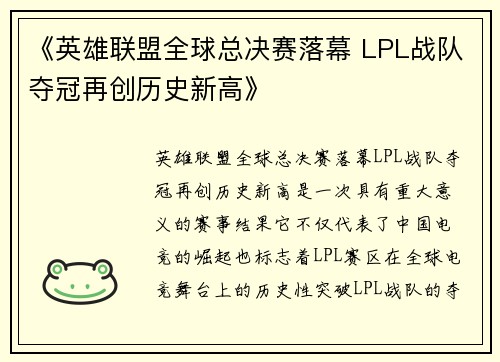 《英雄联盟全球总决赛落幕 LPL战队夺冠再创历史新高》

英雄联盟全球总决赛落幕LPL战队夺冠再创历史新高是一次具有重大意义的赛事结果它不仅代表了中国电竞的崛起也标志着LPL赛区在全球电竞舞台上的历史性突破LPL战队的夺